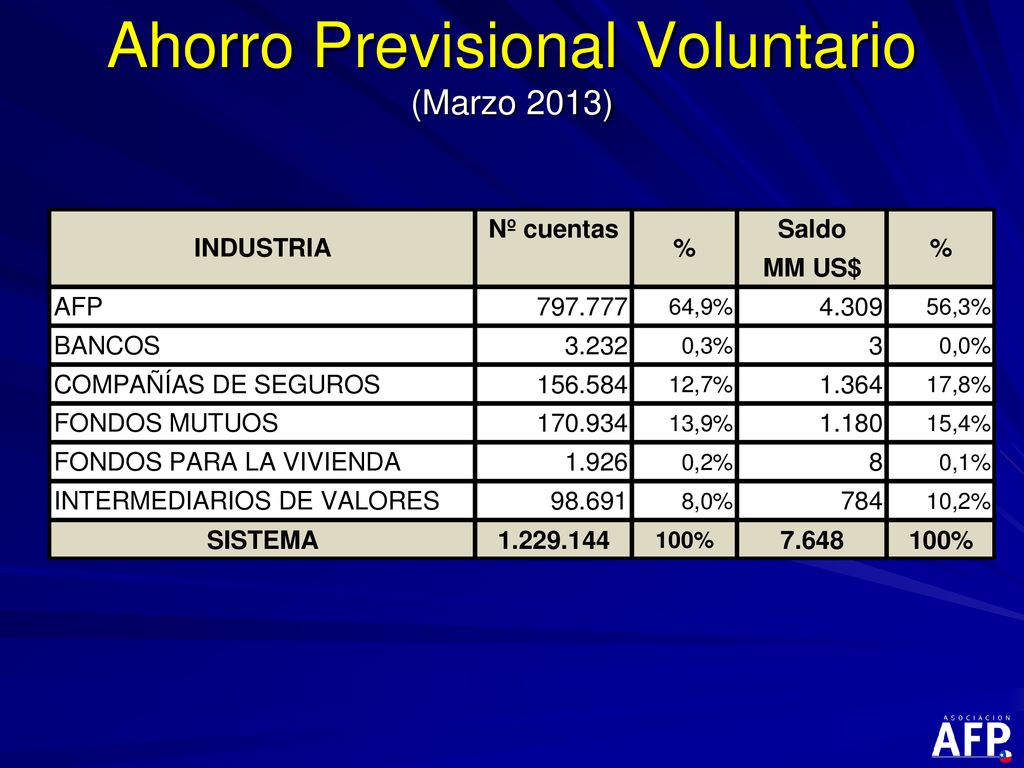 Ahorro Previsional Voluntario
(Marzo 2013)

| INDUSTRIA | Nº cuentas | % | Saldo MM US$ | % |
|---|---|---|---|---|
| AFP | 797.777 | 64,9% | 4.309 | 56,3% |
| BANCOS | 3.232 | 0,3% | 3 | 0,0% |
| COMPAÑÍAS DE SEGUROS | 156.584 | 12,7% | 1.364 | 17,8% |
| FONDOS MUTUOS | 170.934 | 13,9% | 1.180 | 15,4% |
| FONDOS PARA LA VIVIENDA | 1.926 | 0,2% | 8 | 0,1% |
| INTERMEDIARIOS DE VALORES | 98.691 | 8,0% | 784 | 10,2% |
| SISTEMA | 1.229.144 | 100% | 7.648 | 100% |

ASOCIACION
AFP